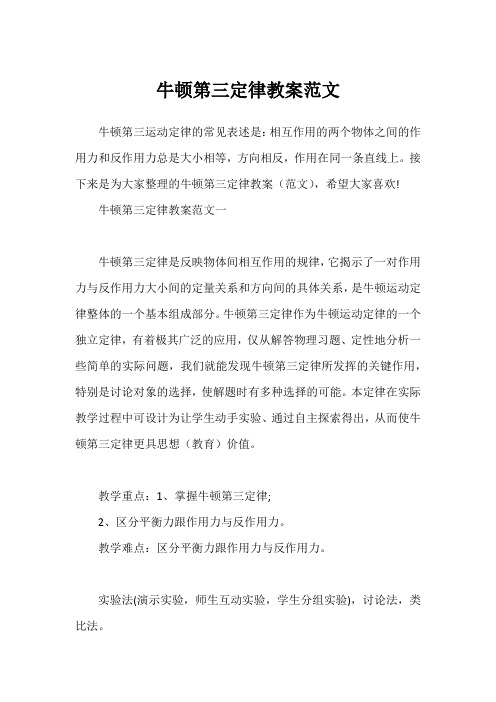 牛顿第三定律教案范文

牛顿第三运动定律的常见表述是：相互作用的两个物体之间的作用力和反作用力总是大小相等，方向相反，作用在同一条直线上。接下来是为大家整理的牛顿第三定律教案（范文），希望大家喜欢!

牛顿第三定律教案范文一

牛顿第三定律是反映物体间相互作用的规律，它揭示了一对作用力与反作用力大小间的定量关系和方向间的具体关系，是牛顿运动定律整体的一个基本组成部分。牛顿第三定律作为牛顿运动定律的一个独立定律，有着极其广泛的应用，仅从解答物理习题、定性地分析一些简单的实际问题，我们就能发现牛顿第三定律所发挥的关键作用，特别是讨论对象的选择，使解题时有多种选择的可能。本定律在实际教学过程中可设计为让学生动手实验、通过自主探索得出，从而使牛顿第三定律更具思想（教育）价值。

教学重点：1、掌握牛顿第三定律;

2、区分平衡力跟作用力与反作用力。

教学难点：区分平衡力跟作用力与反作用力。

实验法(演示实验，师生互动实验，学生分组实验)，讨论法，类比法。